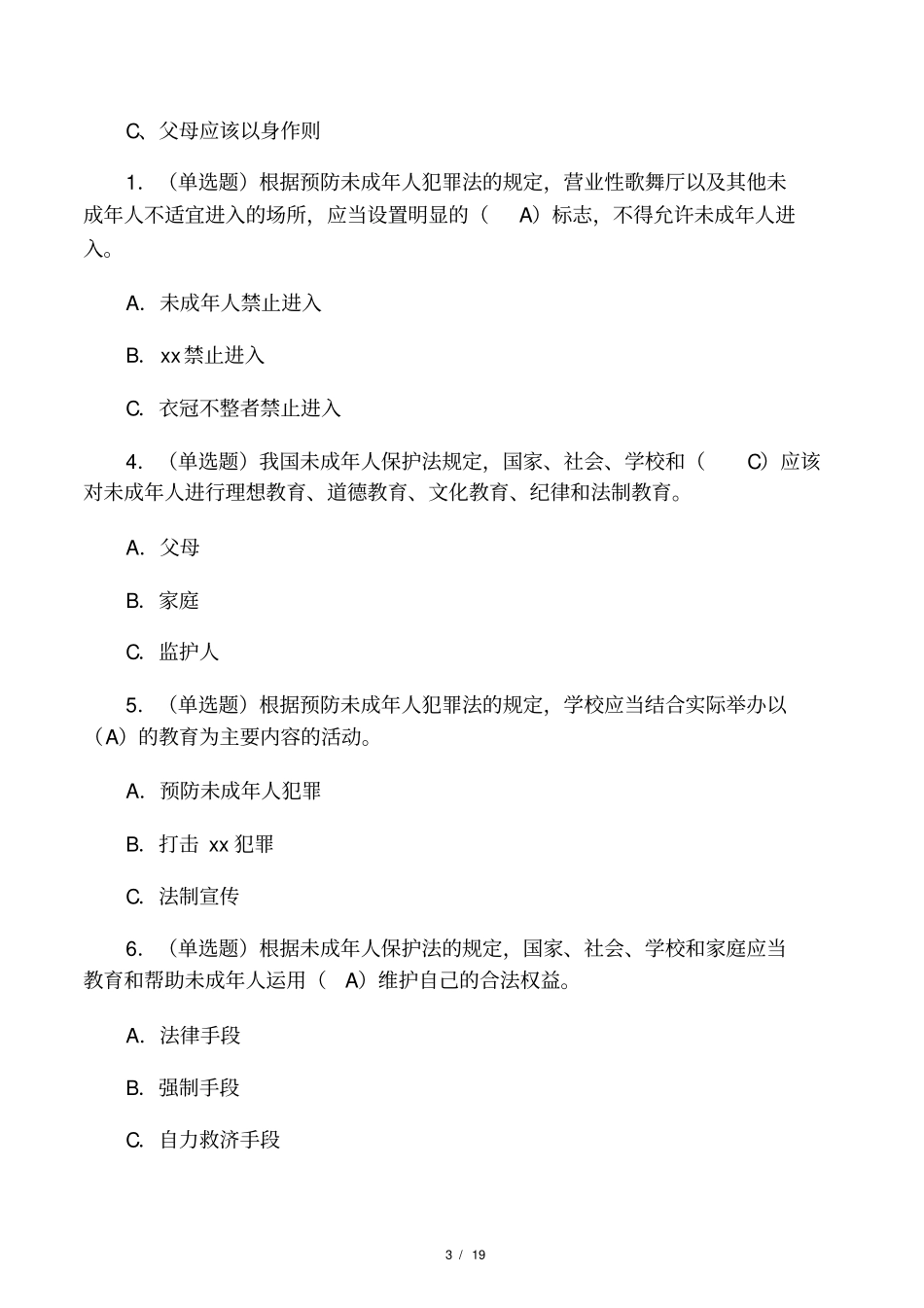 C、父母应该以身作则

1. （单选题）根据预防未成年人犯罪法的规定，营业性歌舞厅以及其他未成年人不适宜进入的场所，应当设置明显的（ A）标志，不得允许未成年人进入。

A. 未成年人禁止进入

B. xx禁止进入

C. 衣冠不整者禁止进入

4. （单选题）我国未成年人保护法规定，国家、社会、学校和（ C）应该对未成年人进行理想教育、道德教育、文化教育、纪律和法制教育。

A. 父母

B. 家庭

C. 监护人

5. （单选题）根据预防未成年人犯罪法的规定，学校应当结合实际举办以（A）的教育为主要内容的活动。

A. 预防未成年人犯罪

B. 打击 xx 犯罪

C. 法制宣传

6. （单选题）根据未成年人保护法的规定，国家、社会、学校和家庭应当教育和帮助未成年人运用（ A）维护自己的合法权益。

A. 法律手段

B. 强制手段

C. 自力救济手段

3 / 19